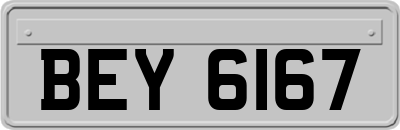 BEY 6167